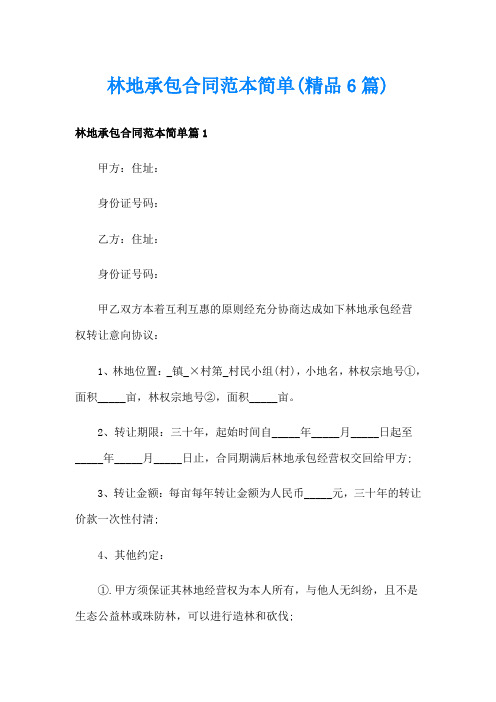 林地承包合同范本简单(精品6篇)

林地承包合同范本简单篇1

甲方：住址：

身份证号码：

乙方：住址：

身份证号码：

甲乙双方本着互利互惠的原则经充分协商达成如下林地承包经营权转让意向协议：

1、林地位置：_镇_×村第_村民小组(村)，小地名，林权宗地号①，面积_____亩，林权宗地号②，面积_____亩。

2、转让期限：三十年，起始时间自_____年_____月_____日起至_____年_____月_____日止，合同期满后林地承包经营权交回给甲方；

3、转让金额：每亩每年转让金额为人民币_____元，三十年的转让价款一次性付清；

4、其他约定：

①.甲方须保证其林地经营权为本人所有，与他人无纠纷，且不是生态公益林或珠防林，可以进行造林和砍伐；